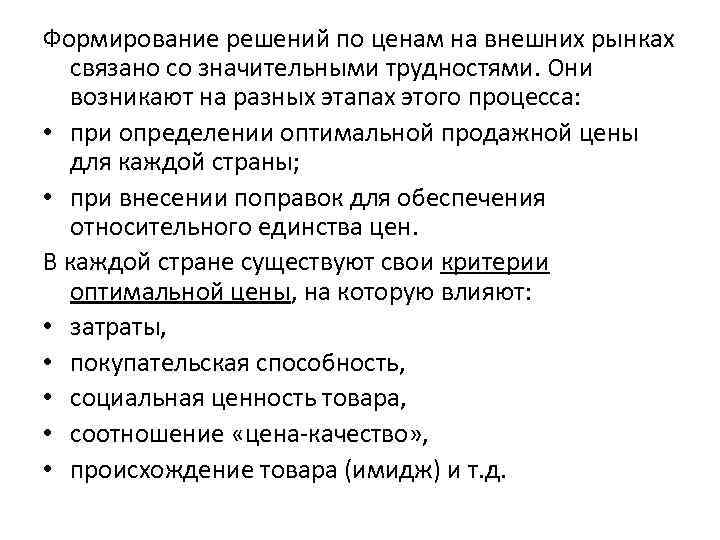 Формирование решений по ценам на внешних рынках связано со значительными трудностями. Они возникают на разных этапах этого процесса:

• при определении оптимальной продажной цены для каждой страны;

• при внесении поправок для обеспечения относительного единства цен.

В каждой стране существуют свои критерии оптимальной цены, на которую влияют:

• затраты,

• покупательская способность,

• социальная ценность товара,

• соотношение «цена-качество»,

• происхождение товара (имидж) и т.д.